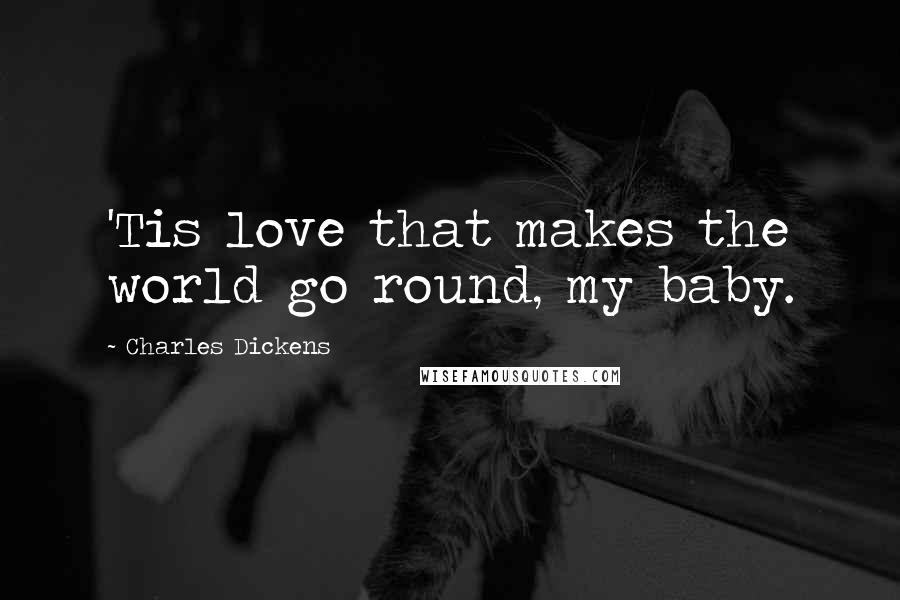 'Tis love that makes the world go round, my baby.

~ Charles Dickens

WISEFAMOUSQUOTES.COM